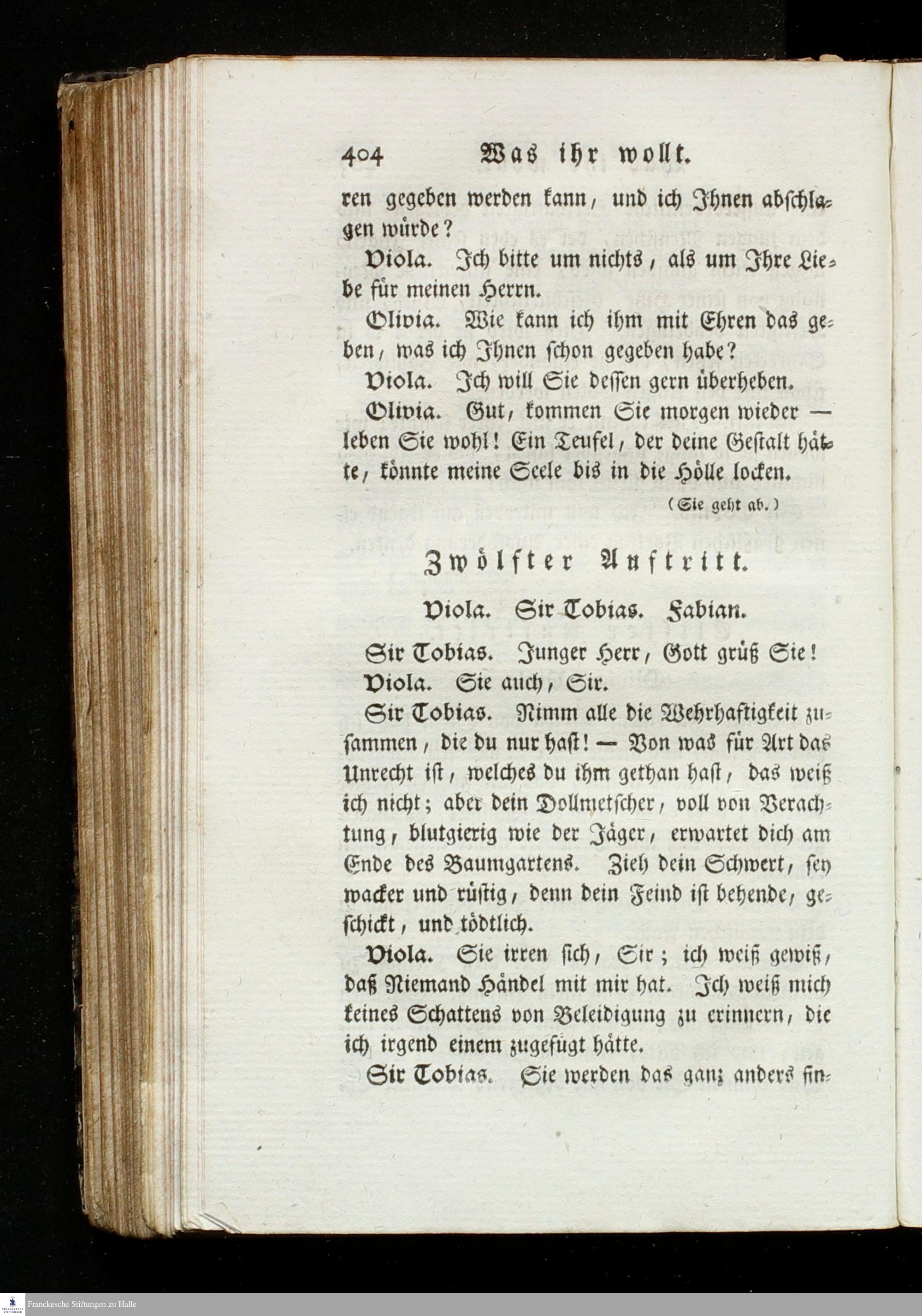 404 Was ihr wollt.

ren gegeben werden kann, und ich Ihnen abschlagen würde?

Viola. Ich bitte um nichts, als um Ihre Liebe für meinen Herrn.

Olivia. Wie kann ich ihm mit Ehren das geben, was ich Ihnen schon gegeben habe?

Viola. Ich will Sie dessen gern überheben.

Olivia. Gut, kommen Sie morgen wieder — leben Sie wohl! Ein Teufel, der deine Gestalt hätte, könnte meine Seele bis in die Hölle locken.

(Sie geht ab.)

Zwölfter Auftritt.

Viola. Sir Tobias. Fabian.

Sir Tobias. Junger Herr, Gott grüß Sie!

Viola. Sie auch, Sir.

Sir Tobias. Nimm alle die Wehrhaftigkeit zusammen, die du nur hast! — Von was für Art das Unrecht ist, welches du ihm gethan hast, das weiß ich nicht; aber dein Dollmetscher, voll von Verachtung, blutgierig wie der Jäger, erwartet dich am Ende des Baumgartens. Zieh dein Schwert, sey wacker und rüstig, denn dein Feind ist behende, geschickt, und tödtlich.

Viola. Sie irren sich, Sir; ich weiß gewiß, daß Niemand Händel mit mir hat. Ich weiß mich keines Schattens von Beleidigung zu erinnern, die ich irgend einem zugefügt hätte.

Sir Tobias. Sie werden das ganz anders fin-

Franckesche Stiftungen zu Halle